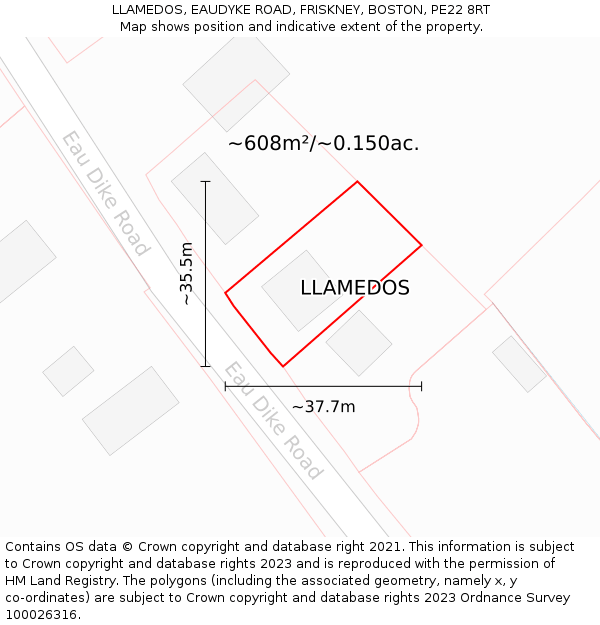 LLAMEDOS, EAUDYKE ROAD, FRISKNEY, BOSTON, PE22 8RT
Map shows position and indicative extent of the property.

~608m²/~0.150ac.

Eau Dike Road

~35.5m

LLAMEDOS

Eau Dike Road

~37.7m

Contains OS data © Crown copyright and database right 2021. This information is subject to Crown copyright and database rights 2023 and is reproduced with the permission of HM Land Registry. The polygons (including the associated geometry, namely x, y co-ordinates) are subject to Crown copyright and database rights 2023 Ordnance Survey 100026316.